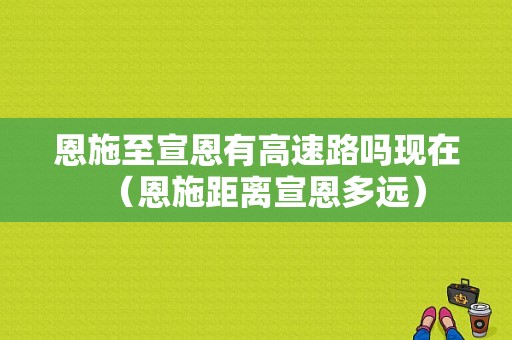 恩施至宣恩有高速路吗现在（恩施距离宣恩多远）